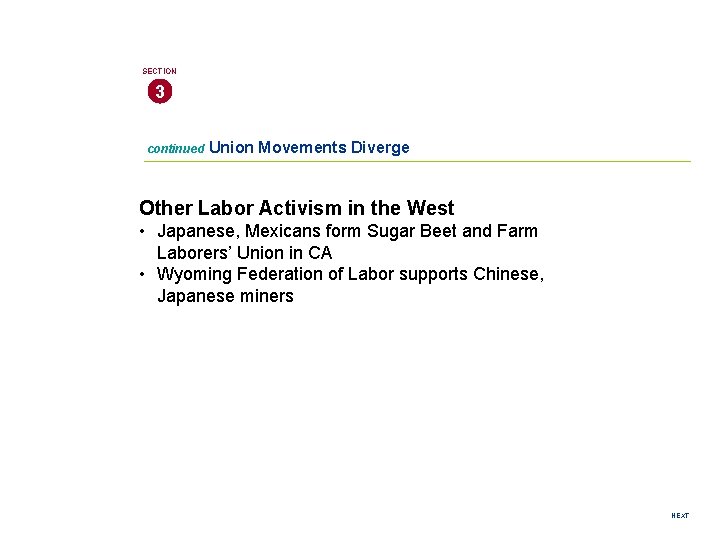 SECTION
3

continued Union Movements Diverge

Other Labor Activism in the West
• Japanese, Mexicans form Sugar Beet and Farm Laborers' Union in CA
• Wyoming Federation of Labor supports Chinese, Japanese miners

NEXT